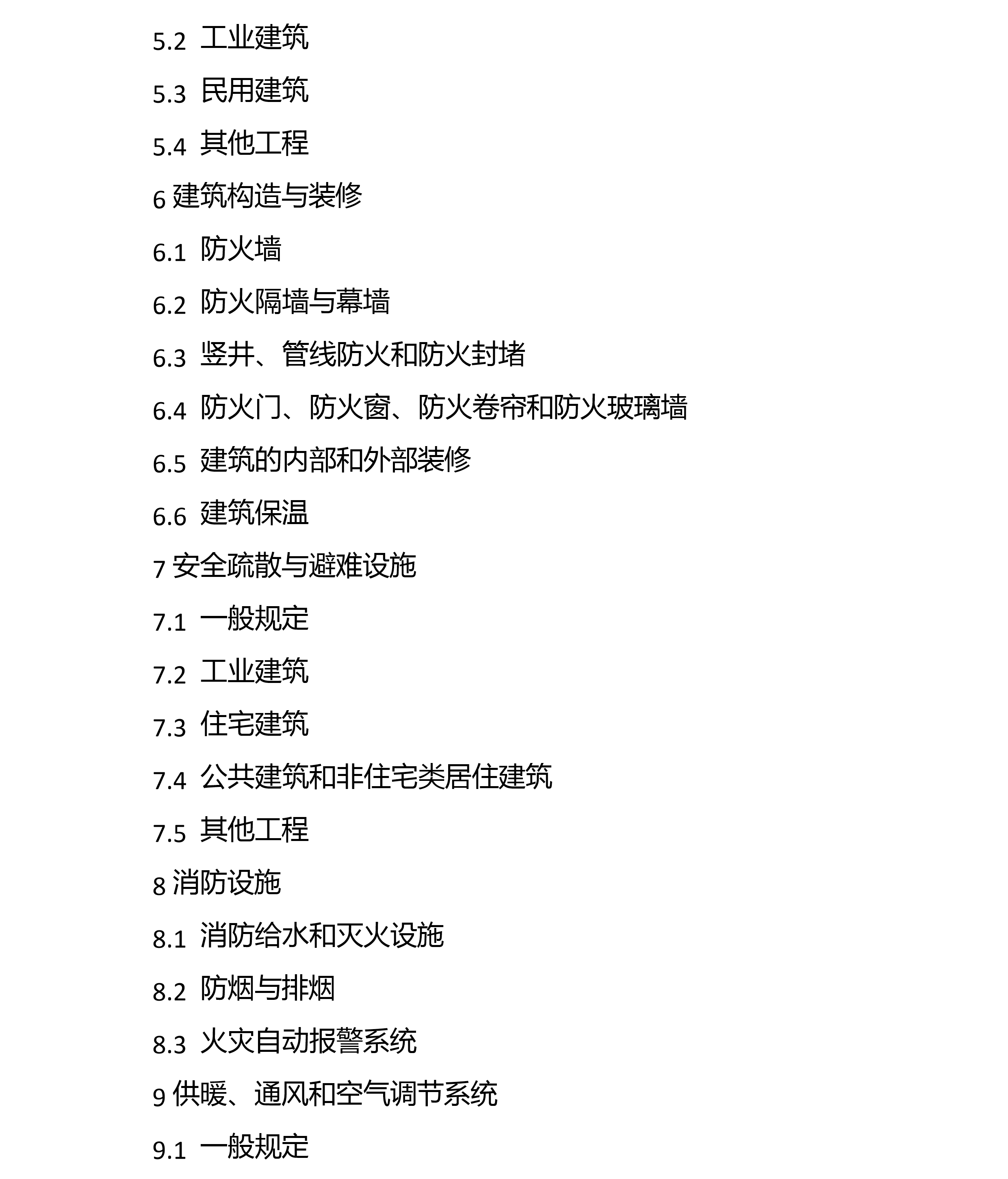 5.2 工业建筑

5.3 民用建筑

5.4 其他工程

6 建筑构造与装修

6.1 防火墙

6.2 防火隔墙与幕墙

6.3 竖井、管线防火和防火封堵

6.4 防火门、防火窗、防火卷帘和防火玻璃墙

6.5 建筑的内部和外部装修

6.6 建筑保温

7 安全疏散与避难设施

7.1 一般规定

7.2 工业建筑

7.3 住宅建筑

7.4 公共建筑和非住宅类居住建筑

7.5 其他工程

8 消防设施

8.1 消防给水和灭火设施

8.2 防烟与排烟

8.3 火灾自动报警系统

9 供暖、通风和空气调节系统

9.1 一般规定